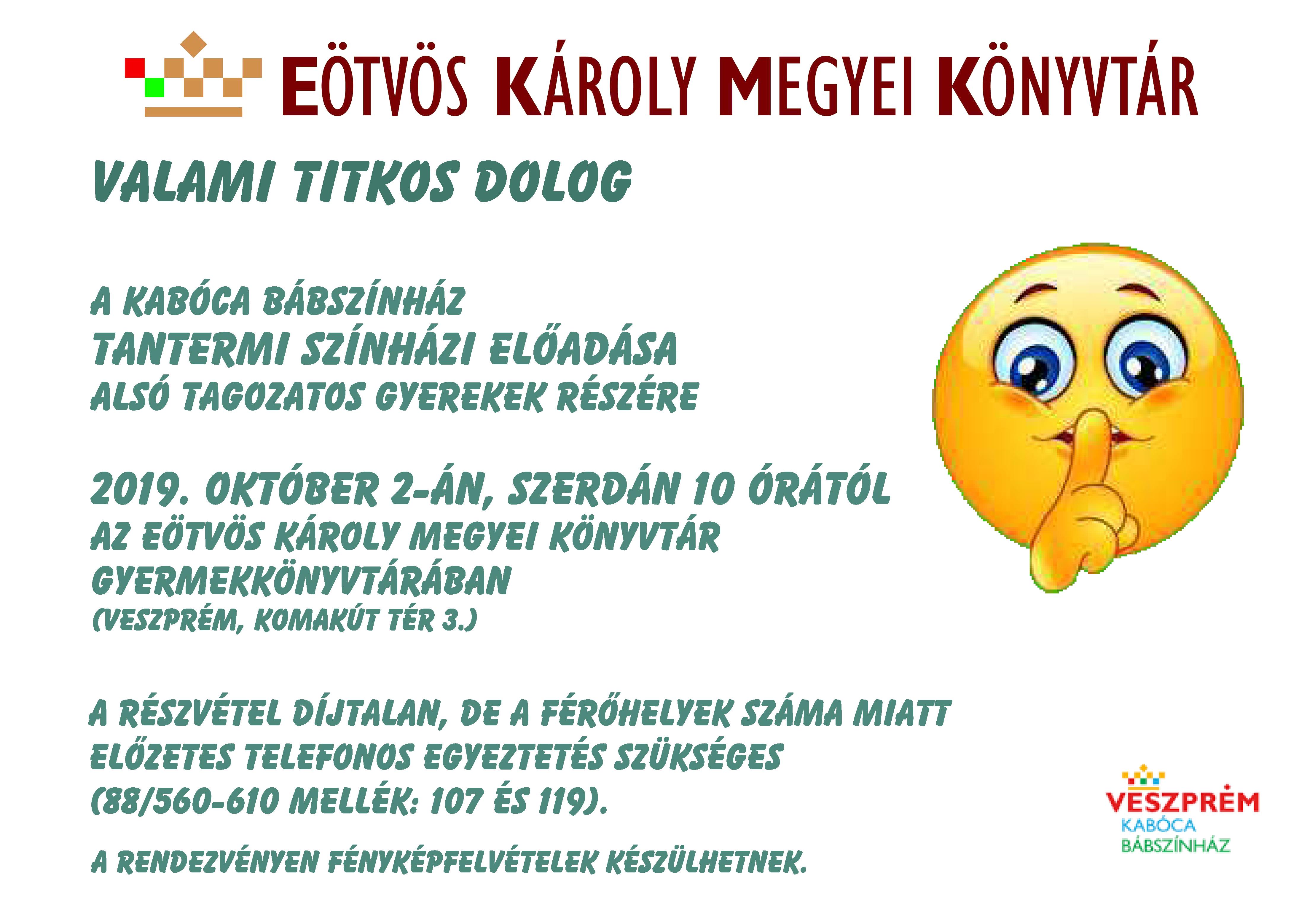 EÖTVÖS KÁROLY MEGYEI KÖNYVTÁR

VALAMI TITKOS DOLOG

A KABÓCA BÁBSZÍNHÁZ
TANTERMI SZÍNHÁZI ELŐADÁSA
ALSÓ TAGOZATOS GYEREKEK RÉSZÉRE

2019. OKTÓBER 2-ÁN, SZERDÁN 10 ÓRÁTÓL
AZ EÖTVÖS KÁROLY MEGYEI KÖNYVTÁR
GYERMEKKÖNYVTÁRÁBAN
(VESZPRÉM, KOMAKÚT TÉR 3.)

A RÉSZVÉTEL DÍJTALAN, DE A FÉRŐHELYEK SZÁMA MIATT ELŐZETES TELEFONOS EGYEZTETÉS SZÜKSÉGES (88/560-610 MELLÉK: 107 ÉS 119).

A RENDEZVÉNYEN FÉNYKÉPFELVÉTELEK KÉSZÜLHETNEK.

VESZPRÉM
KABÓCA
BÁBSZÍNHÁZ